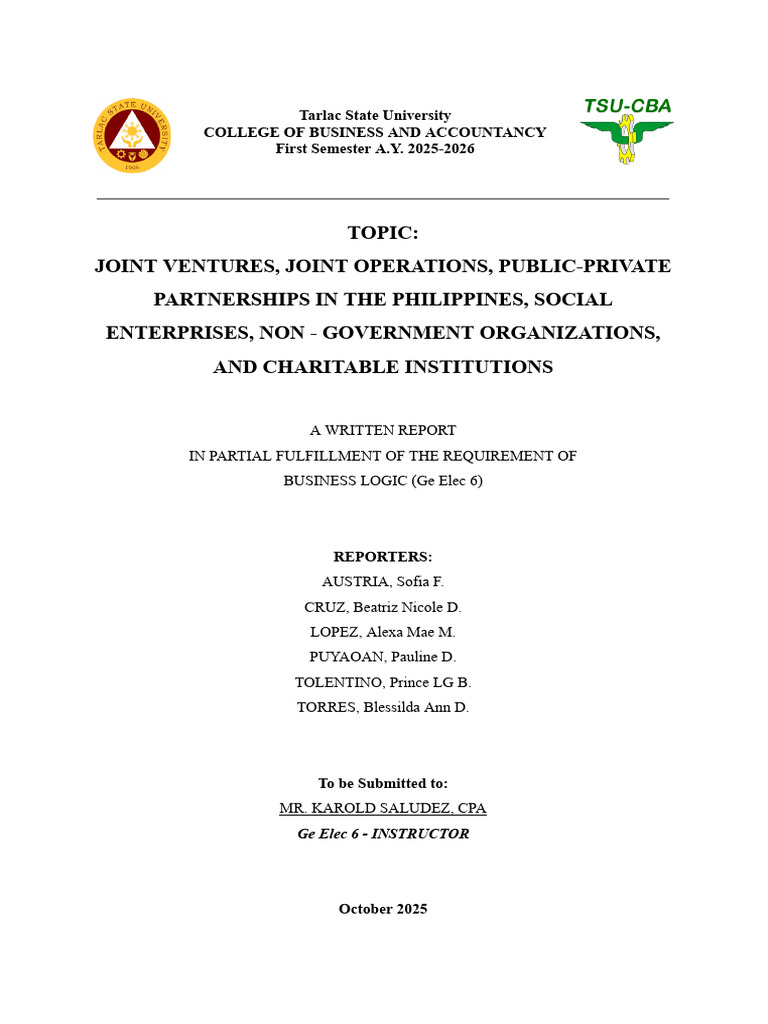 TARLAC STATE UNIVERSITY
1906

Tarlac State University
COLLEGE OF BUSINESS AND ACCOUNTANCY
First Semester A.Y. 2025-2026

TSU-CBA

TOPIC:
JOINT VENTURES, JOINT OPERATIONS, PUBLIC-PRIVATE PARTNERSHIPS IN THE PHILIPPINES, SOCIAL ENTERPRISES, NON - GOVERNMENT ORGANIZATIONS, AND CHARITABLE INSTITUTIONS

A WRITTEN REPORT
IN PARTIAL FULFILLMENT OF THE REQUIREMENT OF
BUSINESS LOGIC (Ge Elec 6)

REPORTERS:
AUSTRIA, Sofia F.
CRUZ, Beatriz Nicole D.
LOPEZ, Alexa Mae M.
PUYAOAN, Pauline D.
TOLENTINO, Prince LG B.
TORRES, Blessilda Ann D.

To be Submitted to:
MR. KAROLD SALUDEZ, CPA
Ge Elec 6 - INSTRUCTOR

October 2025